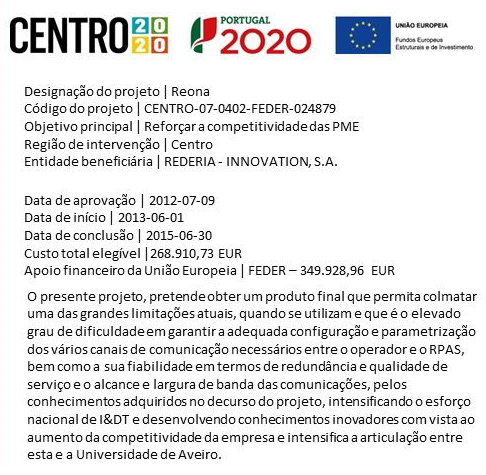 CENTRO 2020

PORTUGAL 2020

UNIÃO EUROPEIA
Fundos Europeus Estruturais e de Investimento

Designação do projeto | Reona
Código do projeto | CENTRO-07-0402-FEDER-024879
Objetivo principal | Reforçar a competitividade das PME
Região de intervenção | Centro
Entidade beneficiária | REDERIA - INNOVATION, S.A.

Data de aprovação | 2012-07-09
Data de início | 2013-06-01
Data de conclusão | 2015-06-30
Custo total elegível |268.910,73 EUR
Apoio financeiro da União Europeia | FEDER – 349.928,96 EUR

O presente projeto, pretende obter um produto final que permita colmatar uma das grandes limitações atuais, quando se utilizam e que é o elevado grau de dificuldade em garantir a adequada configuração e parametrização dos vários canais de comunicação necessários entre o operador e o RPAS, bem como a sua fiabilidade em termos de redundância e qualidade de serviço e o alcance e largura de banda das comunicações, pelos conhecimentos adquiridos no decurso do projeto, intensificando o esforço nacional de I&DT e desenvolvendo conhecimentos inovadores com vista ao aumento da competitividade da empresa e intensifica a articulação entre esta e a Universidade de Aveiro.